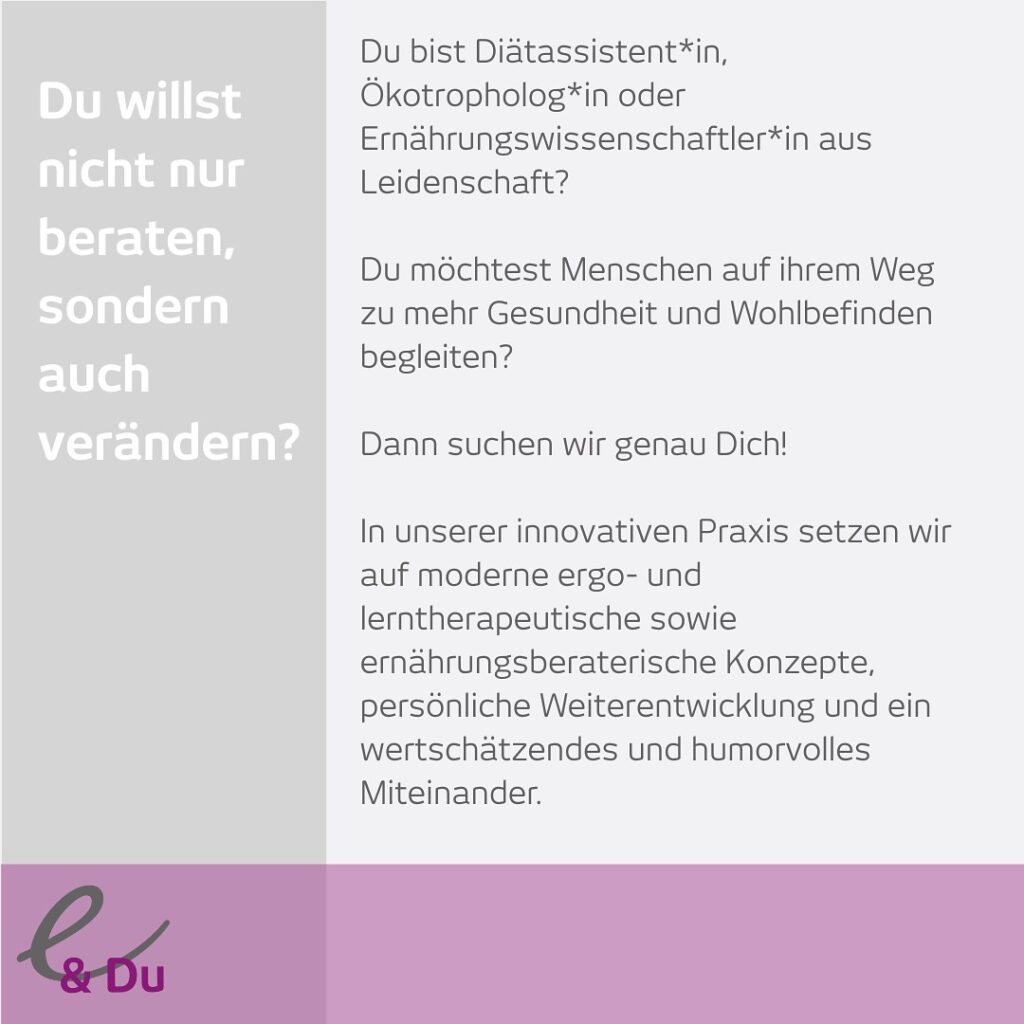 Du willst nicht nur beraten, sondern auch verändern?

Du bist Diätassistent*in, Ökotropholog*in oder Ernährungswissenschaftler*in aus Leidenschaft?

Du möchtest Menschen auf ihrem Weg zu mehr Gesundheit und Wohlbefinden begleiten?

Dann suchen wir genau Dich!

In unserer innovativen Praxis setzen wir auf moderne ergo- und lerntherapeutische sowie ernährungsberaterische Konzepte, persönliche Weiterentwicklung und ein wertschätzendes und humorvolles Miteinander.

e
& Du